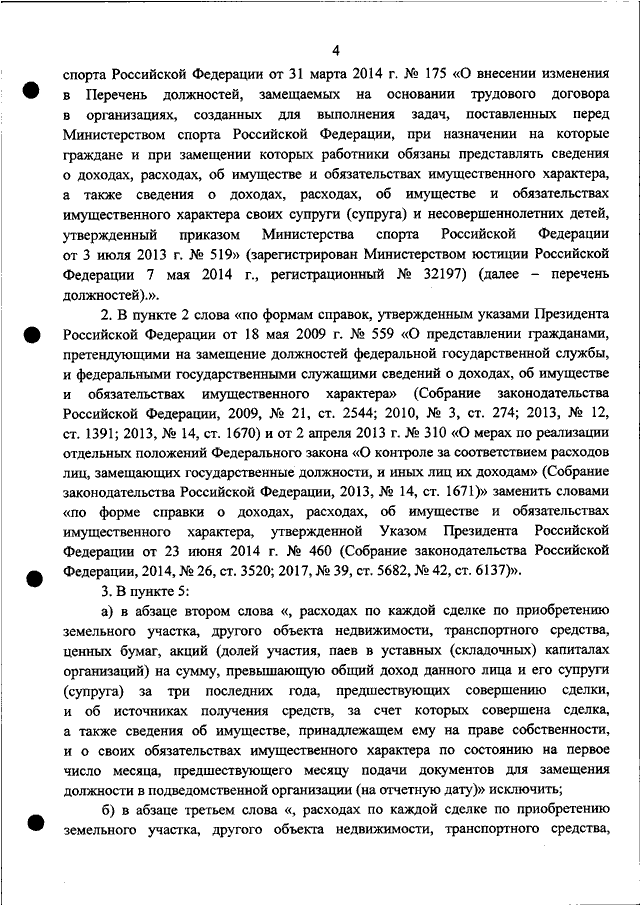 4

спорта Российской Федерации от 31 марта 2014 г. № 175 «О внесении изменения в Перечень должностей, замещаемых на основании трудового договора в организациях, созданных для выполнения задач, поставленных перед Министерством спорта Российской Федерации, при назначении на которые граждане и при замещении которых работники обязаны представлять сведения о доходах, расходах, об имуществе и обязательствах имущественного характера, а также сведения о доходах, расходах, об имуществе и обязательствах имущественного характера своих супруги (супруга) и несовершеннолетних детей, утвержденный приказом Министерства спорта Российской Федерации от 3 июля 2013 г. № 519» (зарегистрирован Министерством юстиции Российской Федерации 7 мая 2014 г., регистрационный № 32197) (далее – перечень должностей).».

2. В пункте 2 слова «по формам справок, утвержденным указами Президента Российской Федерации от 18 мая 2009 г. № 559 «О представлении гражданами, претендующими на замещение должностей федеральной государственной службы, и федеральными государственными служащими сведений о доходах, об имуществе и обязательствах имущественного характера» (Собрание законодательства Российской Федерации, 2009, № 21, ст. 2544; 2010, № 3, ст. 274; 2013, № 12, ст. 1391; 2013, № 14, ст. 1670) и от 2 апреля 2013 г. № 310 «О мерах по реализации отдельных положений Федерального закона «О контроле за соответствием расходов лиц, замещающих государственные должности, и иных лиц их доходам» (Собрание законодательства Российской Федерации, 2013, № 14, ст. 1671)» заменить словами «по форме справки о доходах, расходах, об имуществе и обязательствах имущественного характера, утвержденной Указом Президента Российской Федерации от 23 июня 2014 г. № 460 (Собрание законодательства Российской Федерации, 2014, № 26, ст. 3520; 2017, № 39, ст. 5682, № 42, ст. 6137)».

3. В пункте 5:

а) в абзаце втором слова «, расходах по каждой сделке по приобретению земельного участка, другого объекта недвижимости, транспортного средства, ценных бумаг, акций (долей участия, паев в уставных (складочных) капиталах организаций) на сумму, превышающую общий доход данного лица и его супруги (супруга) за три последних года, предшествующих совершению сделки, и об источниках получения средств, за счет которых совершена сделка, а также сведения об имуществе, принадлежащем ему на праве собственности, и о своих обязательствах имущественного характера по состоянию на первое число месяца, предшествующего месяцу подачи документов для замещения должности в подведомственной организации (на отчетную дату)» исключить;

б) в абзаце третьем слова «, расходах по каждой сделке по приобретению земельного участка, другого объекта недвижимости, транспортного средства,